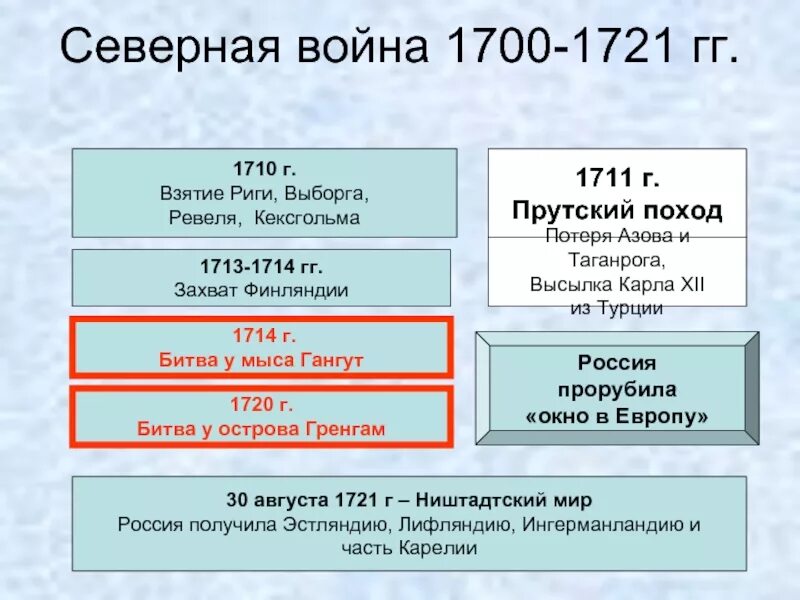 Северная война 1700-1721 гг.

1710 г.
Взятие Риги, Выборга, Ревеля, Кексгольма

1713-1714 гг.
Захват Финляндии

1714 г.
Битва у мыса Гангут

1720 г.
Битва у острова Гренгам

1711 г.
Прутский поход
Потеря Азова и Таганрога,
Высылка Карла XII из Турции

Россия прорубила «окно в Европу»

30 августа 1721 г – Ништадтский мир
Россия получила Эстляндию, Лифляндию, Ингерманландию и часть Карелии